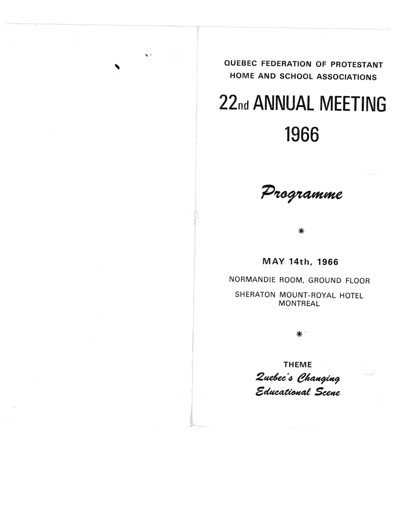 QUEBEC FEDERATION OF PROTESTANT HOME AND SCHOOL ASSOCIATIONS

22nd ANNUAL MEETING
1966

Programme

*

MAY 14th, 1966

NORMANDIE ROOM, GROUND FLOOR

SHERATON MOUNT-ROYAL HOTEL
MONTREAL

*

THEME
Quebec's Changing
Educational Scene